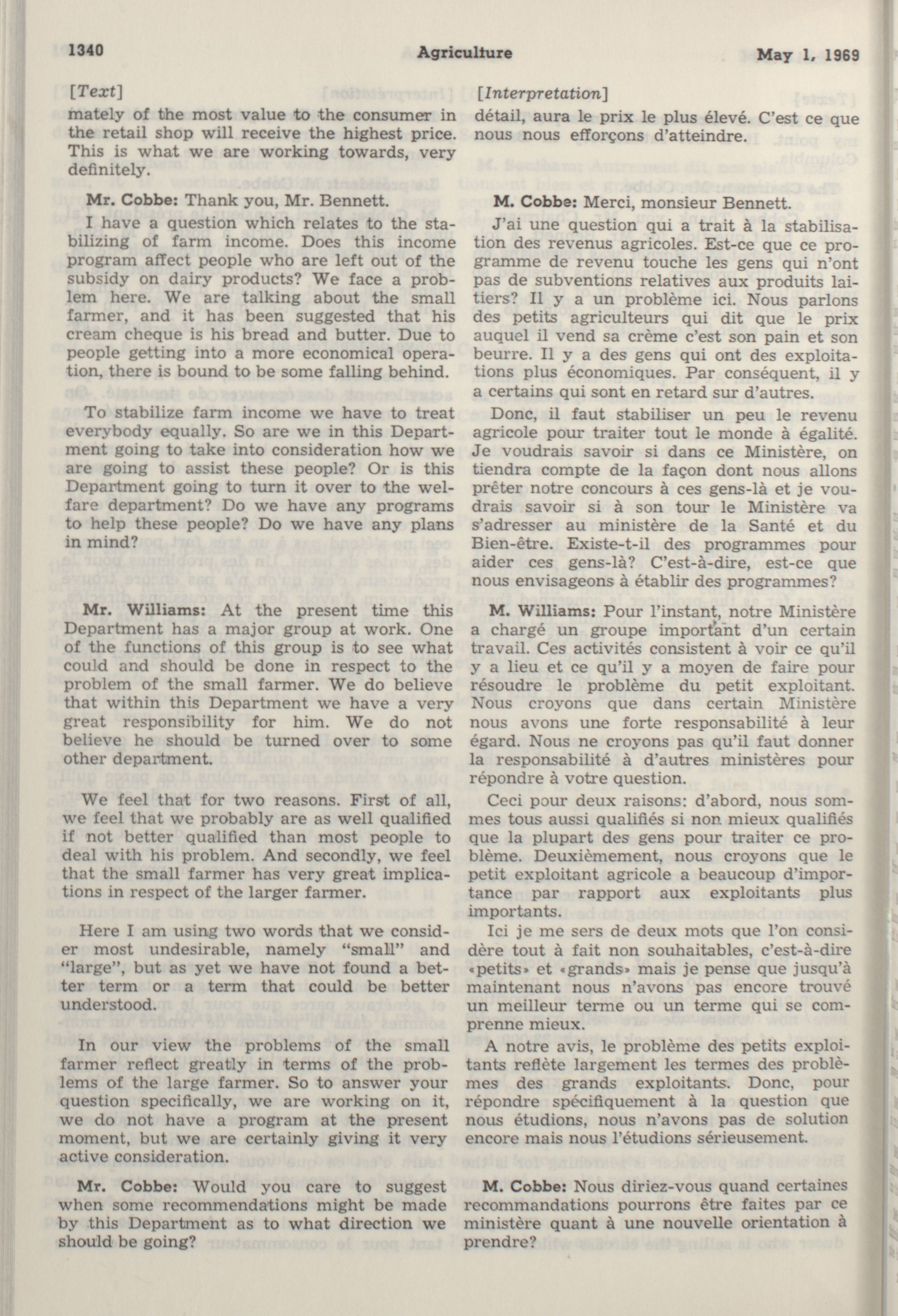 1340 Agriculture May 1, 1969

[Text]

mately of the most value to the consumer in the retail shop will receive the highest price. This is what we are working towards, very definitely.

Mr. Cobbe: Thank you, Mr. Bennett.

I have a question which relates to the stabilizing of farm income. Does this income program affect people who are left out of the subsidy on dairy products? We face a problem here. We are talking about the small farmer, and it has been suggested that his cream cheque is his bread and butter. Due to people getting into a more economical operation, there is bound to be some falling behind.

To stabilize farm income we have to treat everybody equally. So are we in this Department going to take into consideration how we are going to assist these people? Or is this Department going to turn it over to the welfare department? Do we have any programs to help these people? Do we have any plans in mind?

Mr. Williams: At the present time this Department has a major group at work. One of the functions of this group is to see what could and should be done in respect to the problem of the small farmer. We do believe that within this Department we have a very great responsibility for him. We do not believe he should be turned over to some other department.

We feel that for two reasons. First of all, we feel that we probably are as well qualified if not better qualified than most people to deal with his problem. And secondly, we feel that the small farmer has very great implications in respect of the larger farmer.

Here I am using two words that we consider most undesirable, namely "small" and "large", but as yet we have not found a better term or a term that could be better understood.

In our view the problems of the small farmer reflect greatly in terms of the problems of the large farmer. So to answer your question specifically, we are working on it, we do not have a program at the present moment, but we are certainly giving it very active consideration.

Mr. Cobbe: Would you care to suggest when some recommendations might be made by this Department as to what direction we should be going?

[Interpretation]

détail, aura le prix le plus élevé. C'est ce que nous nous efforçons d'atteindre.

M. Cobbe: Merci, monsieur Bennett.

J'ai une question qui a trait à la stabilisation des revenus agricoles. Est-ce que ce programme de revenu touche les gens qui n'ont pas de subventions relatives aux produits laitiers? Il y a un problème ici. Nous parlons des petits agriculteurs qui dit que le prix auquel il vend sa crème c'est son pain et son beurre. Il y a des gens qui ont des exploitations plus économiques. Par conséquent, il y a certains qui sont en retard sur d'autres.

Donc, il faut stabiliser un peu le revenu agricole pour traiter tout le monde à égalité. Je voudrais savoir si dans ce Ministère, on tiendra compte de la façon dont nous allons prêter notre concours à ces gens-là et je voudrais savoir si à son tour le Ministère va s'adresser au ministère de la Santé et du Bien-être. Existe-t-il des programmes pour aider ces gens-là? C'est-à-dire, est-ce que nous envisageons à établir des programmes?

M. Williams: Pour l'instant, notre Ministère a chargé un groupe important d'un certain travail. Ces activités consistent à voir ce qu'il y a lieu et ce qu'il y a moyen de faire pour résoudre le problème du petit exploitant. Nous croyons que dans certain Ministère nous avons une forte responsabilité à leur égard. Nous ne croyons pas qu'il faut donner la responsabilité à d'autres ministères pour répondre à votre question.

Ceci pour deux raisons: d'abord, nous sommes tous aussi qualifiés si non mieux qualifiés que la plupart des gens pour traiter ce problème. Deuxièmement, nous croyons que le petit exploitant agricole a beaucoup d'importance par rapport aux exploitants plus importants.

Ici je me sers de deux mots que l'on considère tout à fait non souhaitables, c'est-à-dire «petits» et «grands» mais je pense que jusqu'à maintenant nous n'avons pas encore trouvé un meilleur terme ou un terme qui se comprenne mieux.

A notre avis, le problème des petits exploitants reflète largement les termes des problèmes des grands exploitants. Donc, pour répondre spécifiquement à la question que nous étudions, nous n'avons pas de solution encore mais nous l'étudions sérieusement.

M. Cobbe: Nous diriez-vous quand certaines recommandations pourrons être faites par ce ministère quant à une nouvelle orientation à prendre?